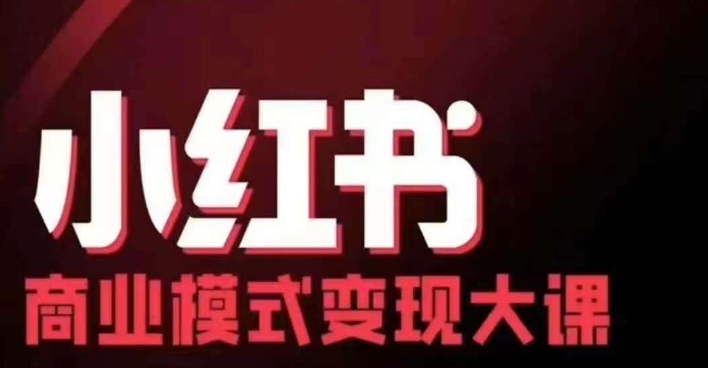 小红书

商业模式变现大课